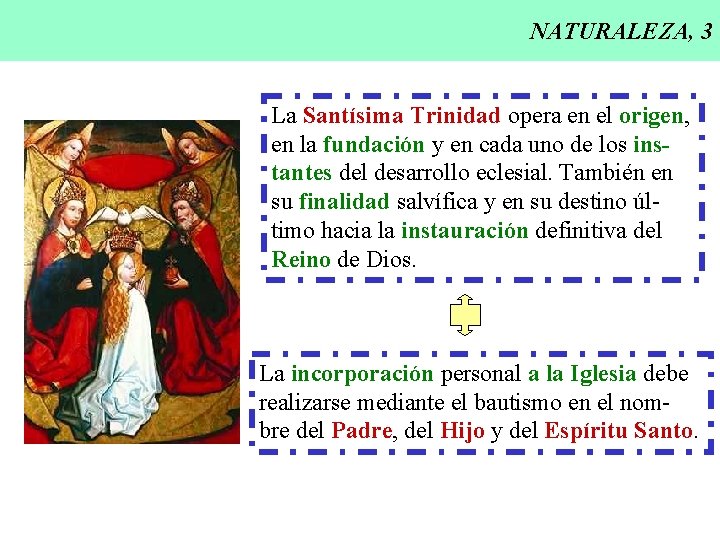 NATURALEZA, 3

La Santísima Trinidad opera en el origen, en la fundación y en cada uno de los instantes del desarrollo eclesial. También en su finalidad salvífica y en su destino último hacia la instauración definitiva del Reino de Dios.

La incorporación personal a la Iglesia debe realizarse mediante el bautismo en el nombre del Padre, del Hijo y del Espíritu Santo.